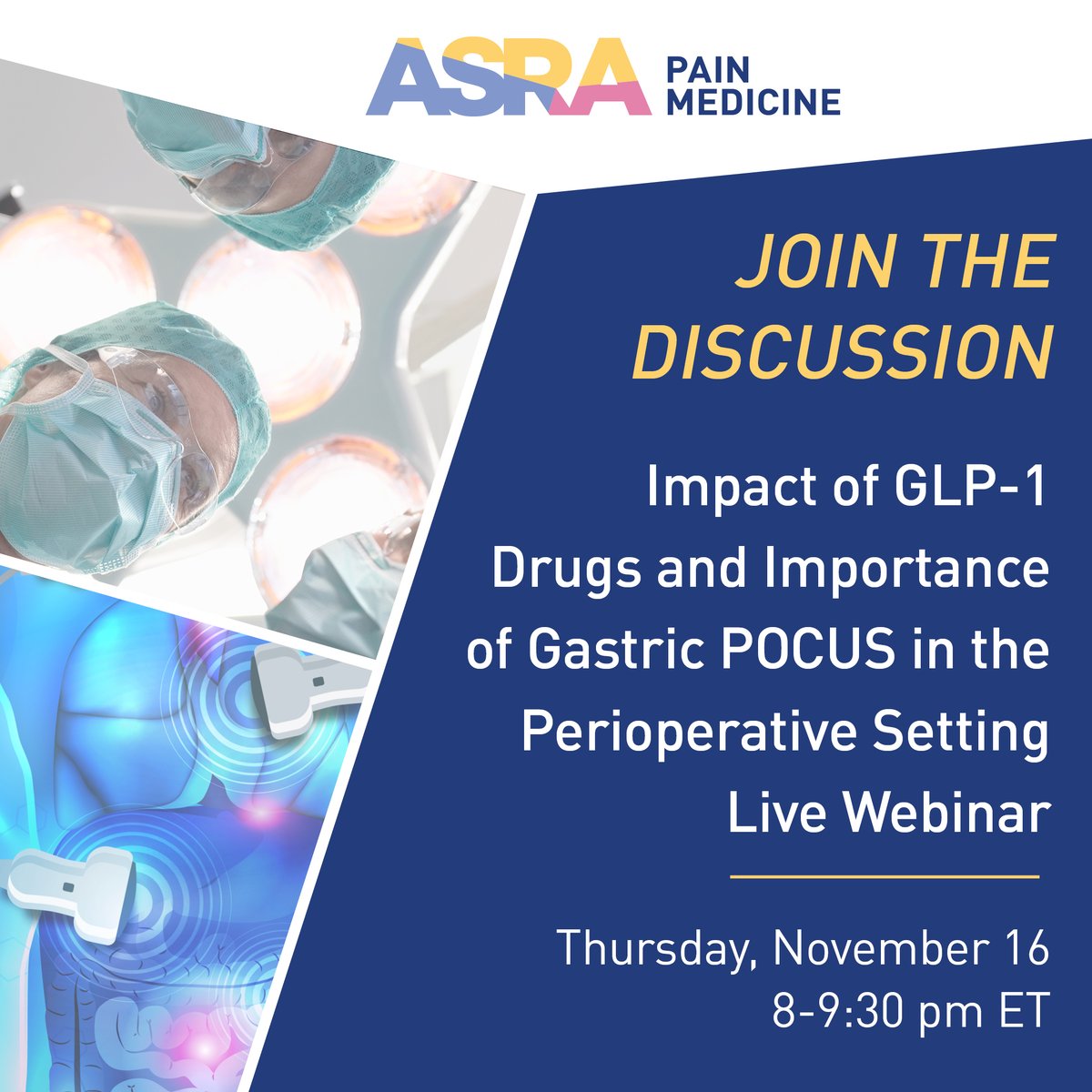 ASRA PAIN MEDICINE

JOIN THE DISCUSSION

Impact of GLP-1 Drugs and Importance of Gastric POCUS in the Perioperative Setting Live Webinar

Thursday, November 16
8-9:30 pm ET